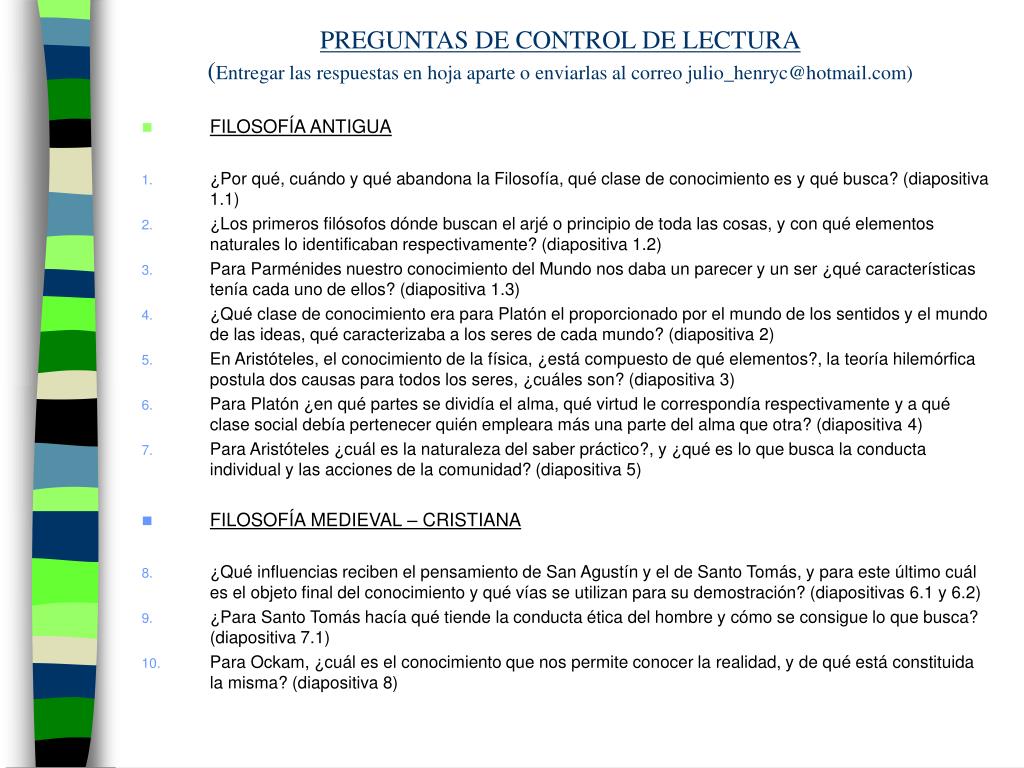 PREGUNTAS DE CONTROL DE LECTURA
(Entregar las respuestas en hoja aparte o enviarlas al correo julio_henryc@hotmail.com)

FILOSOFÍA ANTIGUA

1. ¿Por qué, cuándo y qué abandona la Filosofía, qué clase de conocimiento es y qué busca? (diapositiva 1.1)
2. ¿Los primeros filósofos dónde buscan el arjé o principio de toda las cosas, y con qué elementos naturales lo identificaban respectivamente? (diapositiva 1.2)
3. Para Parménides nuestro conocimiento del Mundo nos daba un parecer y un ser ¿qué características tenía cada uno de ellos? (diapositiva 1.3)
4. ¿Qué clase de conocimiento era para Platón el proporcionado por el mundo de los sentidos y el mundo de las ideas, qué caracterizaba a los seres de cada mundo? (diapositiva 2)
5. En Aristóteles, el conocimiento de la física, ¿está compuesto de qué elementos?, la teoría hilemórfica postula dos causas para todos los seres, ¿cuáles son? (diapositiva 3)
6. Para Platón ¿en qué partes se dividía el alma, qué virtud le correspondía respectivamente y a qué clase social debía pertenecer quién empleara más una parte del alma que otra? (diapositiva 4)
7. Para Aristóteles ¿cuál es la naturaleza del saber práctico?, y ¿qué es lo que busca la conducta individual y las acciones de la comunidad? (diapositiva 5)

FILOSOFÍA MEDIEVAL – CRISTIANA

8. ¿Qué influencias reciben el pensamiento de San Agustín y el de Santo Tomás, y para este último cuál es el objeto final del conocimiento y qué vías se utilizan para su demostración? (diapositivas 6.1 y 6.2)
9. ¿Para Santo Tomás hacía qué tiende la conducta ética del hombre y cómo se consigue lo que busca? (diapositiva 7.1)
10. Para Ockam, ¿cuál es el conocimiento que nos permite conocer la realidad, y de qué está constituida la misma? (diapositiva 8)